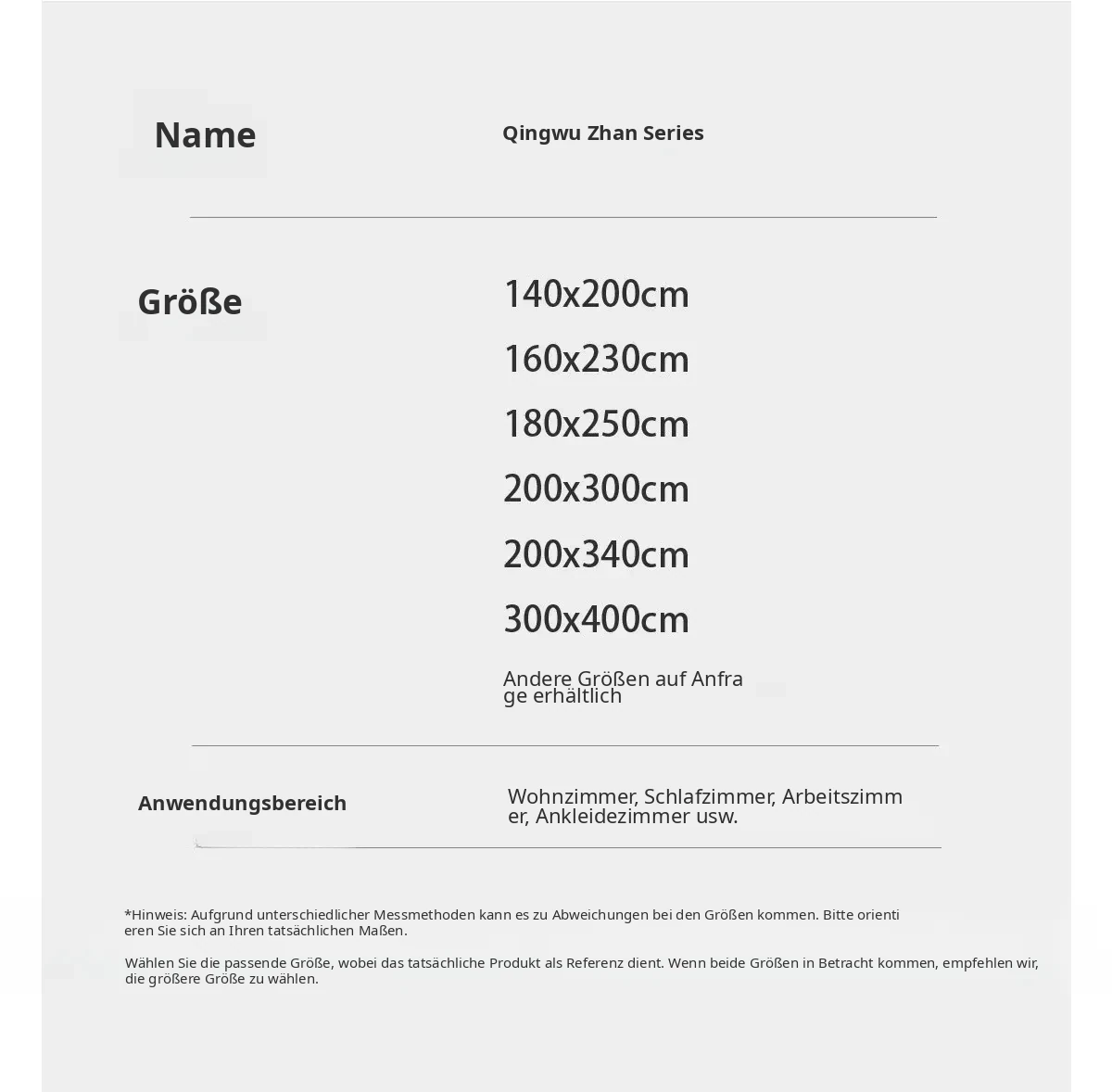 Name

Qingwu Zhan Series

Größe

140x200cm

160x230cm

180x250cm

200x300cm

200x340cm

300x400cm

Andere Größen auf Anfrage erhältlich

Anwendungsbereich

Wohnzimmer, Schlafzimmer, Arbeitszimmer, Ankleidezimmer usw.

*Hinweis: Aufgrund unterschiedlicher Messmethoden kann es zu Abweichungen bei den Größen kommen. Bitte orientieren Sie sich an Ihren tatsächlichen Maßen.

Wählen Sie die passende Größe, wobei das tatsächliche Produkt als Referenz dient. Wenn beide Größen in Betracht kommen, empfehlen wir, die größere Größe zu wählen.